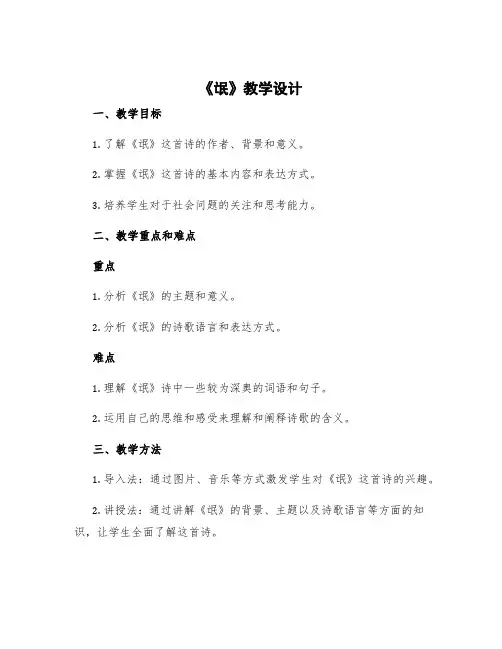 《氓》教学设计

一、教学目标

1. 了解《氓》这首诗的作者、背景和意义。

2. 掌握《氓》这首诗的基本内容和表达方式。

3. 培养学生对于社会问题的关注和思考能力。

二、教学重点和难点

重点

1. 分析《氓》的主题和意义。

2. 分析《氓》的诗歌语言和表达方式。

难点

1. 理解《氓》诗中一些较为深奥的词语和句子。

2. 运用自己的思维和感受来理解和阐释诗歌的含义。

三、教学方法

1. 导入法：通过图片、音乐等方式激发学生对《氓》这首诗的兴趣。

2. 讲授法：通过讲解《氓》的背景、主题以及诗歌语言等方面的知识，让学生全面了解这首诗。